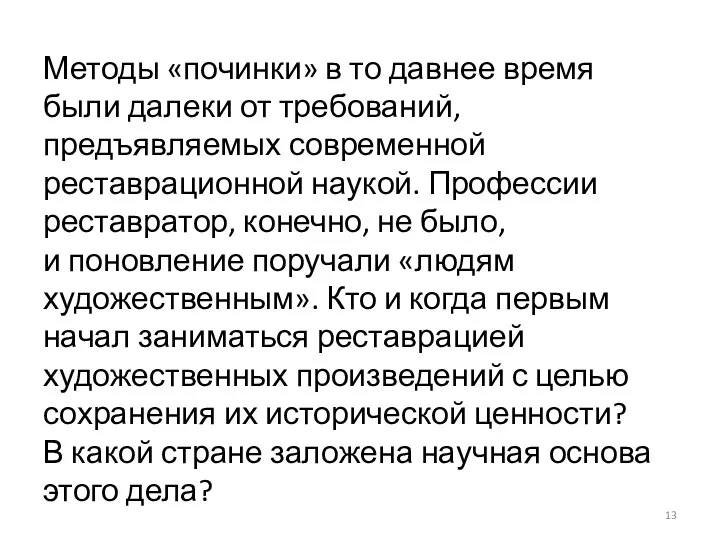 Методы «починки» в то давнее время были далеки от требований, предъявляемых современной реставрационной наукой. Профессии реставратор, конечно, не было, и поновление поручали «людям художественным». Кто и когда первым начал заниматься реставрацией художественных произведений с целью сохранения их исторической ценности? В какой стране заложена научная основа этого дела?

13